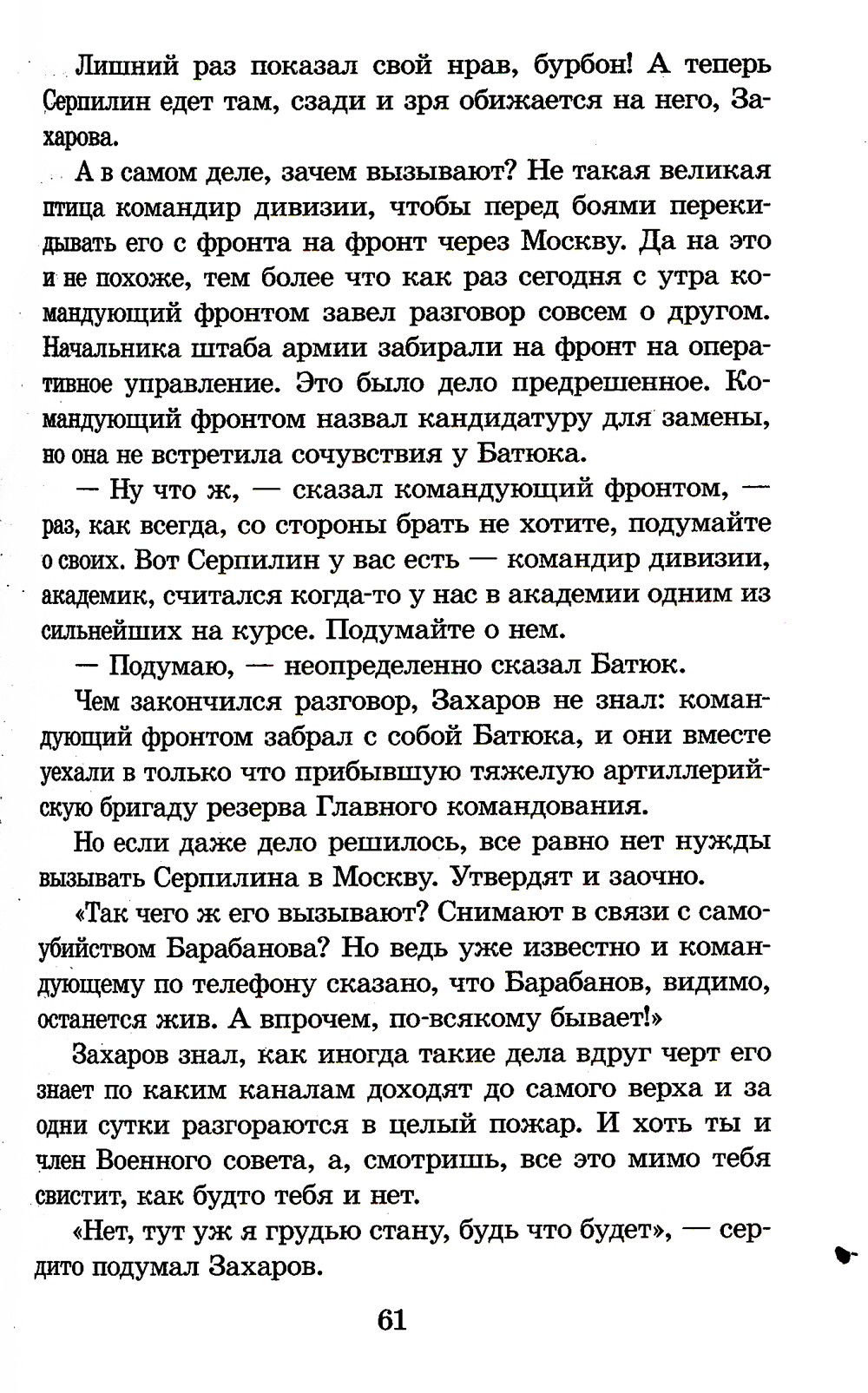 Лишний раз показал свой нрав, бурбон! А теперь Серпилин едет там, сзади и зря обижается на него, Захарова.

А в самом деле, зачем вызывают? Не такая великая птица командир дивизии, чтобы перед боями перекидывать его с фронта на фронт через Москву. Да на это и не похоже, тем более что как раз сегодня с утра командующий фронтом завел разговор совсем о другом. Начальника штаба армии забирали на фронт на оперативное управление. Это было дело предрешенное. Командующий фронтом назвал кандидатуру для замены, но она не встретила сочувствия у Батюка.

— Ну что ж, — сказал командующий фронтом, — раз, как всегда, со стороны брать не хотите, подумайте о своих. Вот Серпилин у вас есть — командир дивизии, академик, считался когда-то у нас в академии одним из сильнейших на курсе. Подумайте о нем.

— Подумаю, — неопределенно сказал Батюк.

Чем закончился разговор, Захаров не знал: командующий фронтом забрал с собой Батюка, и они вместе уехали в только что прибывшую тяжелую артиллерийскую бригаду резерва Главного командования.

Но если даже дело решилось, все равно нет нужды вызывать Серпилина в Москву. Утвердят и заочно.

«Так чего ж его вызывают? Снимают в связи с самоубийством Барабанова? Но ведь уже известно и командующему по телефону сказано, что Барабанов, видимо, останется жив. А впрочем, по-всякому бывает!»

Захаров знал, как иногда такие дела вдруг черт его знает по каким каналам доходят до самого верха и за одни сутки разгораются в целый пожар. И хоть ты и член Военного совета, а, смотришь, все это мимо тебя свистит, как будто тебя и нет.

«Нет, тут уж я грудью стану, будь что будет», — сердито подумал Захаров.

61